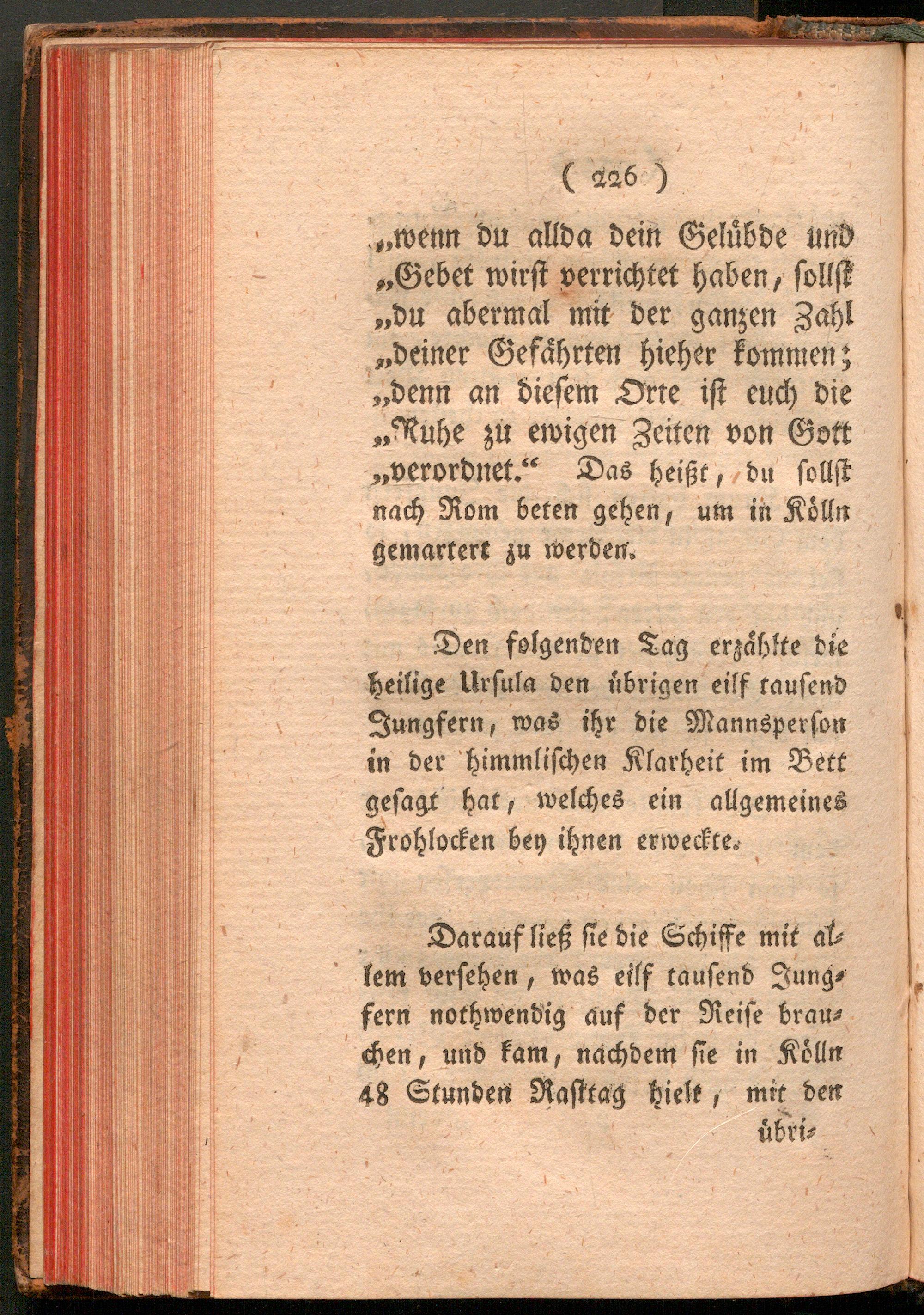 ( 226 )

„wenn du allda dein Gelübde und „Gebet wirst verrichtet haben, sollst „du abermal mit der ganzen Zahl „deiner Gefährten hieher kommen; „denn an diesem Orte ist euch die „Ruhe zu ewigen Zeiten von Gott „verordnet.“ Das heißt, du sollst nach Rom beten gehen, um in Kölln gemartert zu werden.

Den folgenden Tag erzählte die heilige Ursula den übrigen eilf tausend Jungfern, was ihr die Mannsperson in der himmlischen Klarheit im Bett gesagt hat, welches ein allgemeines Frohlocken bey ihnen erweckte.

Darauf ließ sie die Schiffe mit allem versehen, was eilf tausend Jungfern nothwendig auf der Reise brauchen, und kam, nachdem sie in Kölln 48 Stunden Rasttag hielt, mit den

übri-